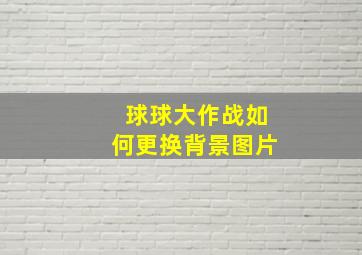 球球大作战如何更换背景图片